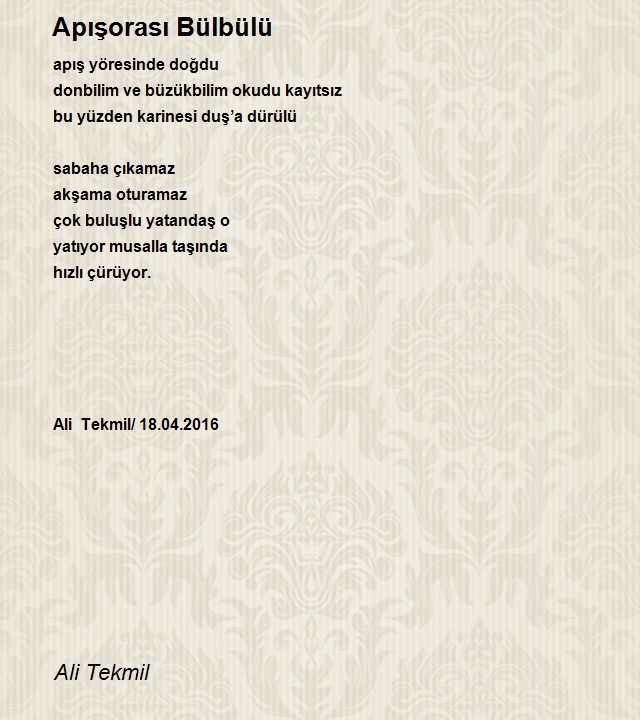 Apışorası Bülbülü

apış yöresinde doğdu
donbilim ve büzükbilim okudu kayıtsız
bu yüzden karinesi duş'a dürülü

sabaha çıkamaz
akşama oturamaz
çok buluşlu yatandaş o
yatıyor musalla taşında
hızlı çürüyor.

Ali Tekmil/ 18.04.2016

Ali Tekmil